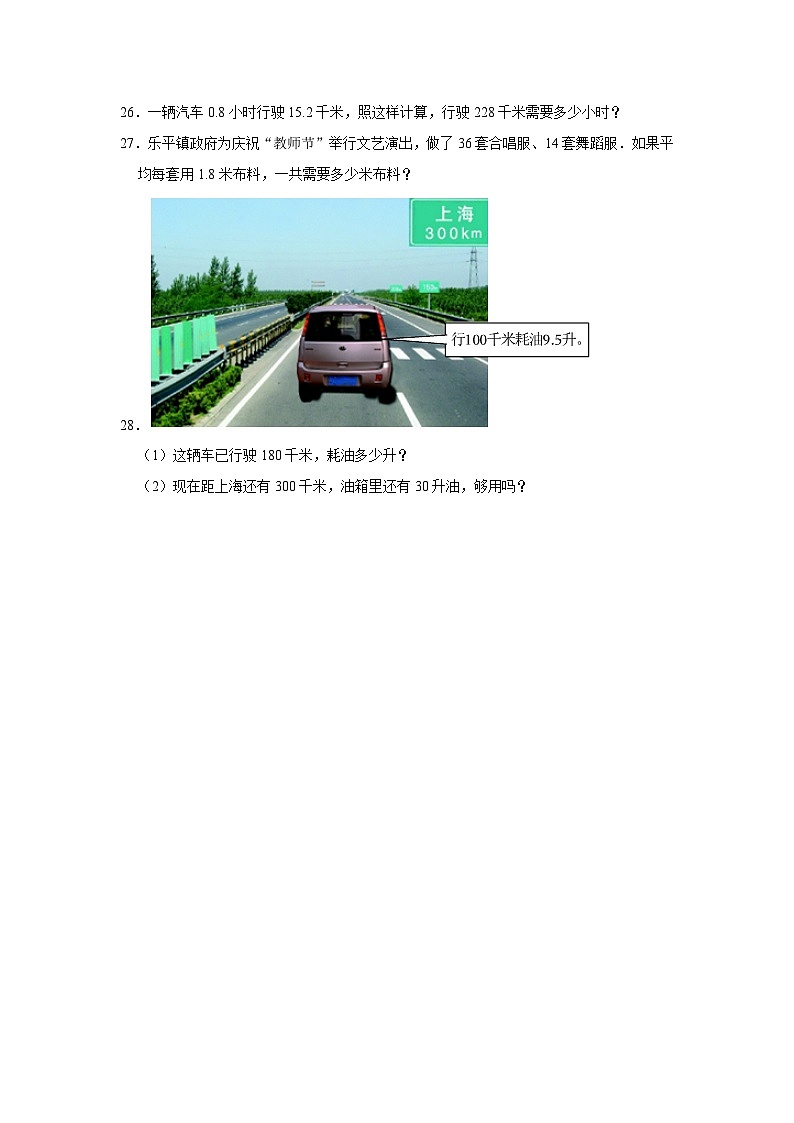 26．一辆汽车 0.8 小时行驶 15.2 千米，照这样计算，行驶 228 千米需要多少小时？

27．乐平镇政府为庆祝“教师节”举行文艺演出，做了 36 套合唱服、14 套舞蹈服．如果平均每套用 1.8 米布料，一共需要多少米布料？

上海
300km

行100千米耗油9.5升。

28．

（1）这辆车已行驶 180 千米，耗油多少升？

（2）现在距上海还有 300 千米，油箱里还有 30 升油，够用吗？